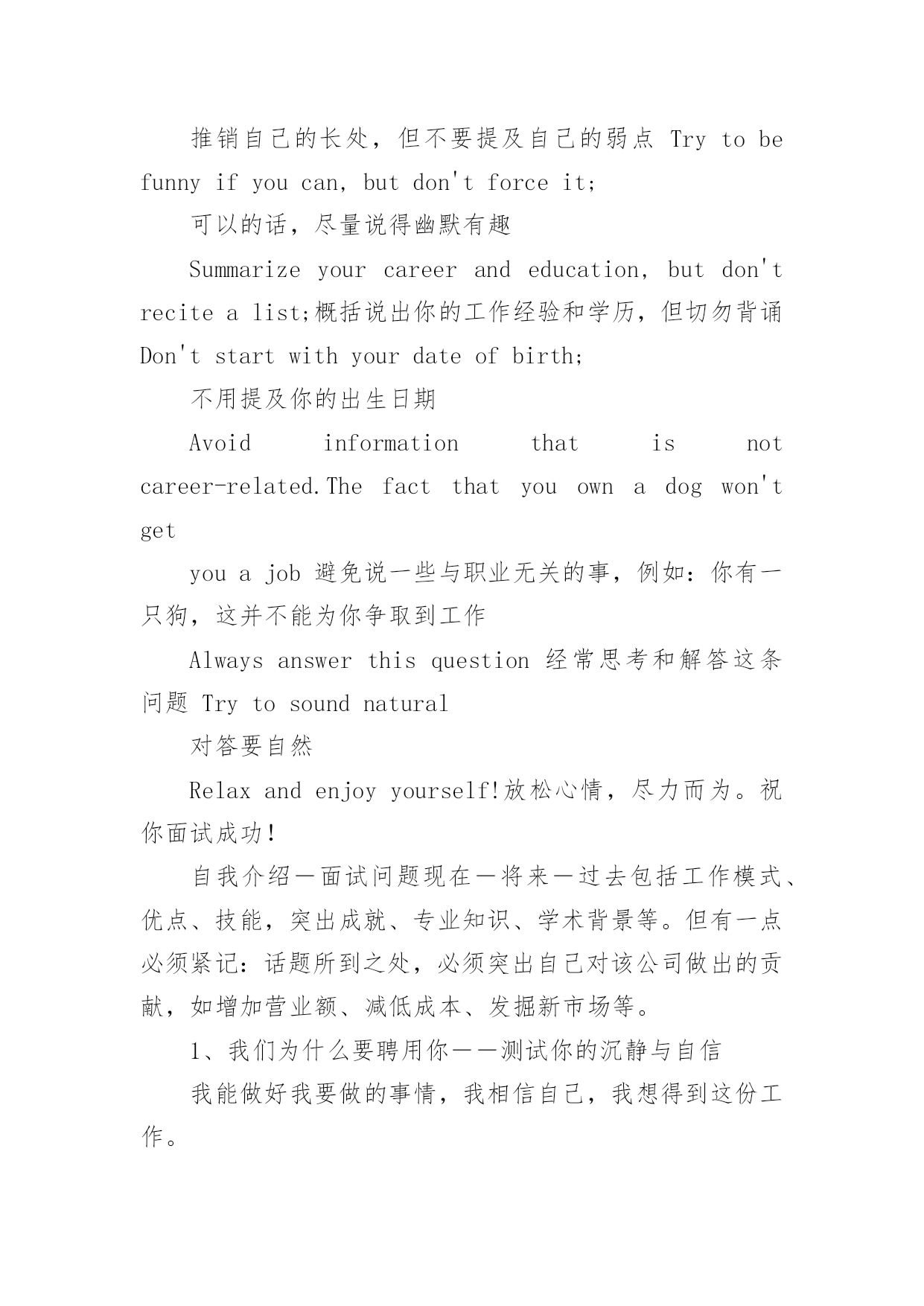 推销自己的长处，但不要提及自己的弱点 Try to be funny if you can, but don't force it;

可以的话，尽量说得幽默有趣

Summarize your career and education, but don't recite a list;概括说出你的工作经验和学历，但切勿背诵 Don't start with your date of birth;

不用提及你的出生日期

Avoid information that is not career-related.The fact that you own a dog won't get

you a job 避免说一些与职业无关的事，例如：你有一只狗，这并不能为你争取到工作

Always answer this question 经常思考和解答这条问题 Try to sound natural

对答要自然

Relax and enjoy yourself!放松心情，尽力而为。祝你面试成功！

自我介绍—面试问题现在—将来—过去包括工作模式、优点、技能，突出成就、专业知识、学术背景等。但有一点必须紧记：话题所到之处，必须突出自己对该公司做出的贡献，如增加营业额、减低成本、发掘新市场等。

1、我们为什么要聘用你——测试你的沉静与自信

我能做好我要做的事情，我相信自己，我想得到这份工作。